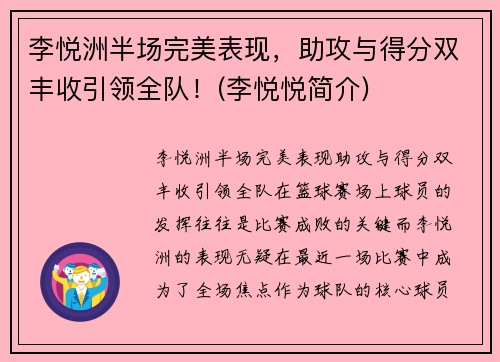 李悦洲半场完美表现，助攻与得分双丰收引领全队！(李悦悦简介)

李悦洲半场完美表现助攻与得分双丰收引领全队在篮球赛场上球员的发挥往往是比赛成败的关键而李悦洲的表现无疑在最近一场比赛中成为了全场焦点作为球队的核心球员